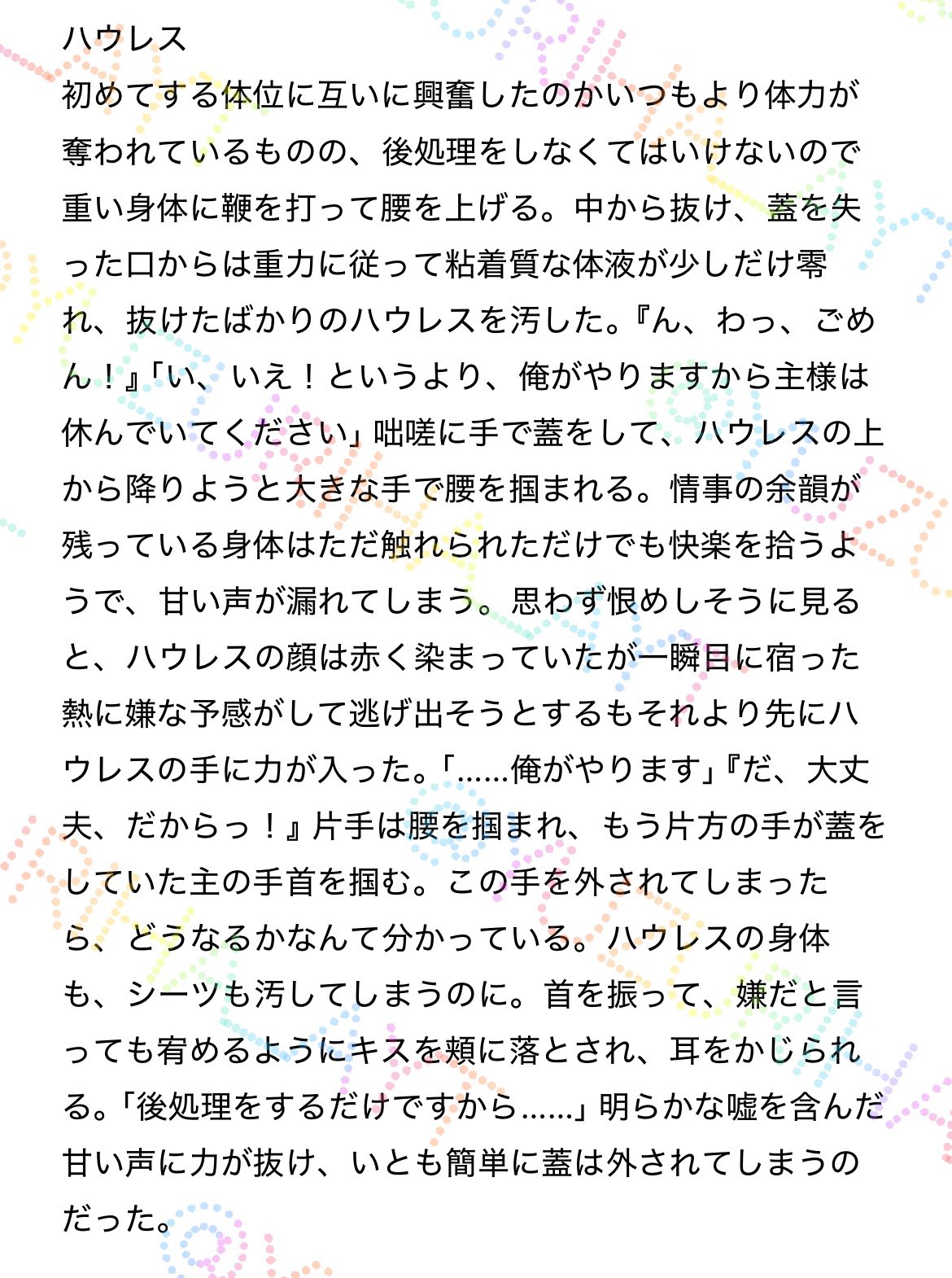 ハウレス

初めてする体位に互いに興奮したのかいつもより体力が奪われているものの、後処理をしなくてはいけないので重い身体に鞭を打って腰を上げる。中から抜け、蓋を失った口からは重力に従って粘着質な体液が少しだけ零れ、抜けたばかりのハウレスを汚した。『ん、わっ、ごめん！』「い、いえ！というより、俺がやりますから主様は休んでいてください」咄嗟に手で蓋をして、ハウレスの上から降りようと大きな手で腰を掴まれる。情事の余韻が残っている身体はただ触れられただけでも快楽を拾うようで、甘い声が漏れてしまう。思わず恨めしそうに見ると、ハウレスの顔は赤く染まっていたが一瞬目に宿った熱に嫌な予感がして逃げ出そうとするもそれより先にハウレスの手に力が入った。「……俺がやります」『だ、大丈夫、だからっ！』片手は腰を掴まれ、もう片方の手が蓋をしていた主の手首を掴む。この手を外されてしまったら、どうなるかなんて分かっている。ハウレスの身体も、シーツも汚してしまうのに。首を振って、嫌だと言っても宥めるようにキスを頬に落とされ、耳をかじられる。「後処理をするだけですから……」明らかな嘘を含んだ甘い声に力が抜け、いとも簡単に蓋は外されてしまうのだった。